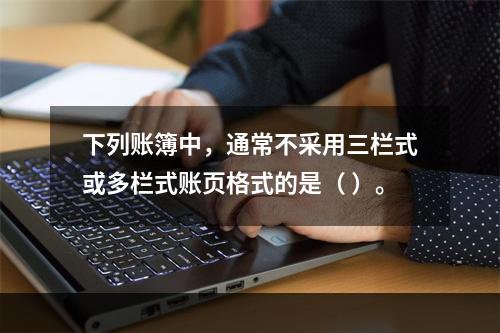 下列账簿中，通常不采用三栏式或多栏式账页格式的是（）。